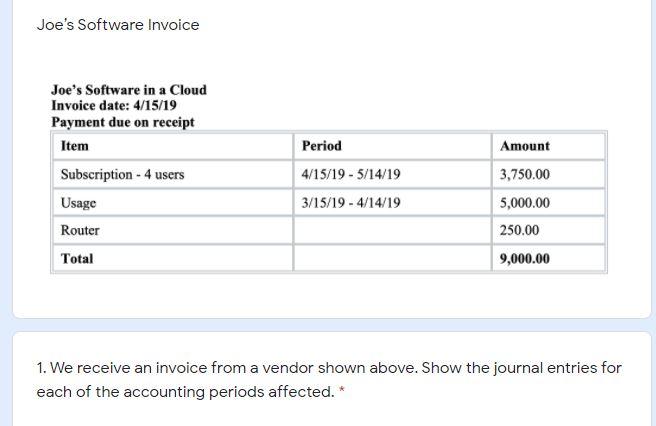 Joe's Software Invoice

Joe's Software in a Cloud
Invoice date: 4/15/19
Payment due on receipt

| Item | Period | Amount |
|---|---|---|
| Subscription - 4 users | 4/15/19 - 5/14/19 | 3,750.00 |
| Usage | 3/15/19 - 4/14/19 | 5,000.00 |
| Router | | 250.00 |
| Total | | 9,000.00 |

1. We receive an invoice from a vendor shown above. Show the journal entries for each of the accounting periods affected. *